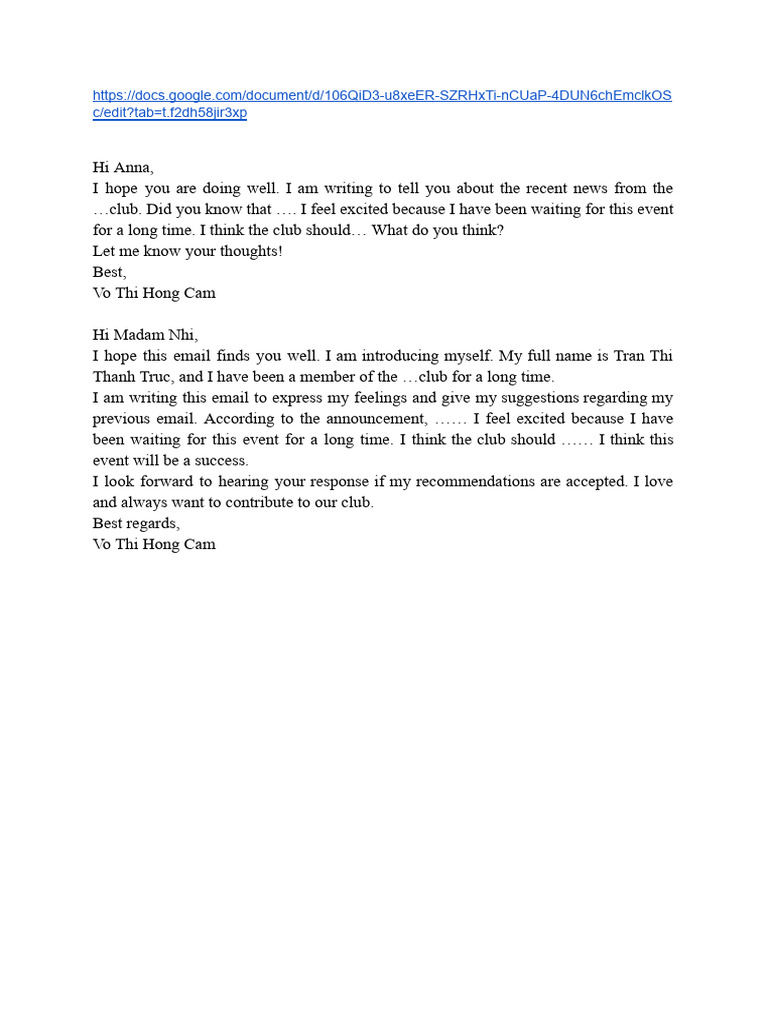 https://docs.google.com/document/d/106QiD3-u8xeER-SZRHxTi-nCUaP-4DUN6chEmclkOSc/edit?tab=t.f2dh58jir3xp

Hi Anna,
I hope you are doing well. I am writing to tell you about the recent news from the …club. Did you know that …. I feel excited because I have been waiting for this event for a long time. I think the club should… What do you think?
Let me know your thoughts!
Best,
Vo Thi Hong Cam

Hi Madam Nhi,
I hope this email finds you well. I am introducing myself. My full name is Tran Thi Thanh Truc, and I have been a member of the …club for a long time.
I am writing this email to express my feelings and give my suggestions regarding my previous email. According to the announcement, …… I feel excited because I have been waiting for this event for a long time. I think the club should …… I think this event will be a success.
I look forward to hearing your response if my recommendations are accepted. I love and always want to contribute to our club.
Best regards,
Vo Thi Hong Cam